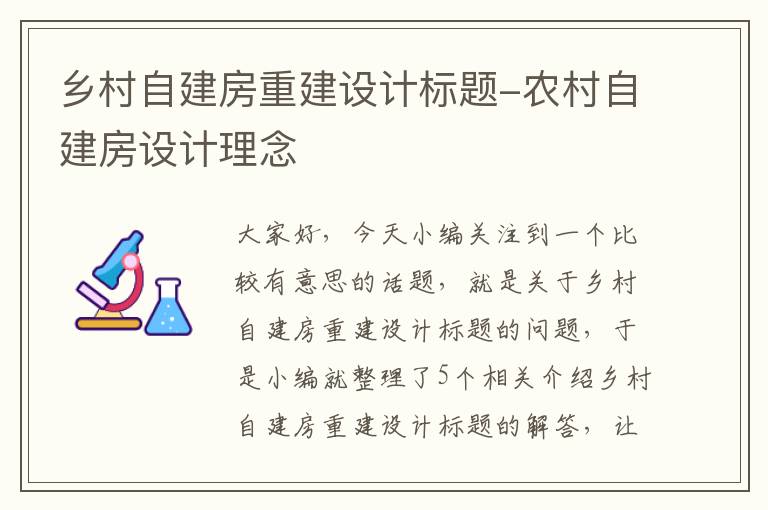 乡村自建房重建设计标题-农村自建房设计理念

大家好，今天小编关注到一个比较有意思的话题，就是关于乡村自建房重建设计标题的问题，于是小编就整理了5个相关介绍乡村自建房重建设计标题的解答，让